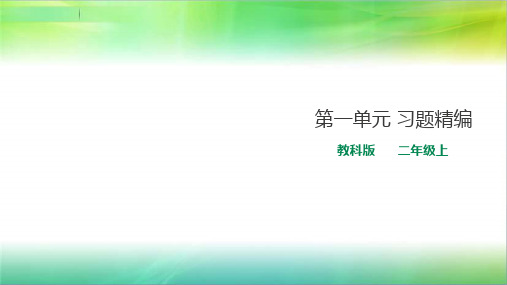 第一单元 习题精编

教科版 二年级上